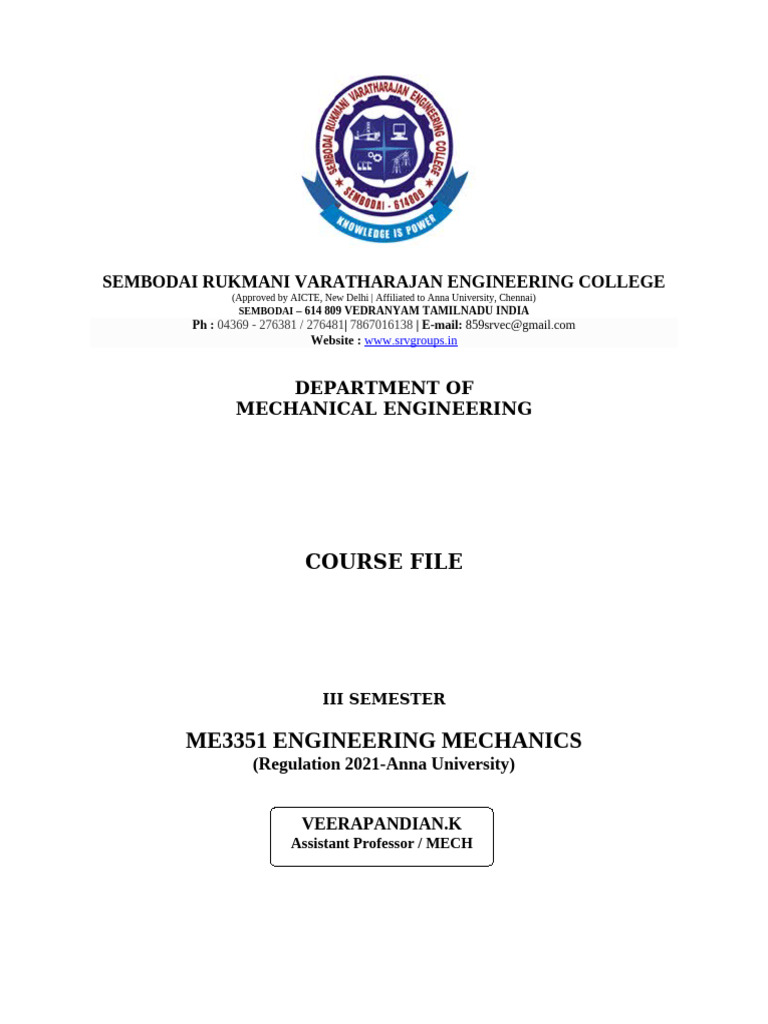 SEMBODAI RUKMANI VARATHARAJAN ENGINEERING COLLEGE
SEMBODAI - 614809
KNOWLEDGE IS POWER

SEMBODAI RUKMANI VARATHARAJAN ENGINEERING COLLEGE
(Approved by AICTE, New Delhi | Affiliated to Anna University, Chennai)
SEMBODAI – 614 809 VEDRANYAM TAMILNADU INDIA
Ph : 04369 - 276381 / 276481| 7867016138 | E-mail: 859srvec@gmail.com
Website : www.srvgroups.in

DEPARTMENT OF
MECHANICAL ENGINEERING

COURSE FILE

III SEMESTER

ME3351 ENGINEERING MECHANICS
(Regulation 2021-Anna University)

VEERAPANDIAN.K
Assistant Professor / MECH